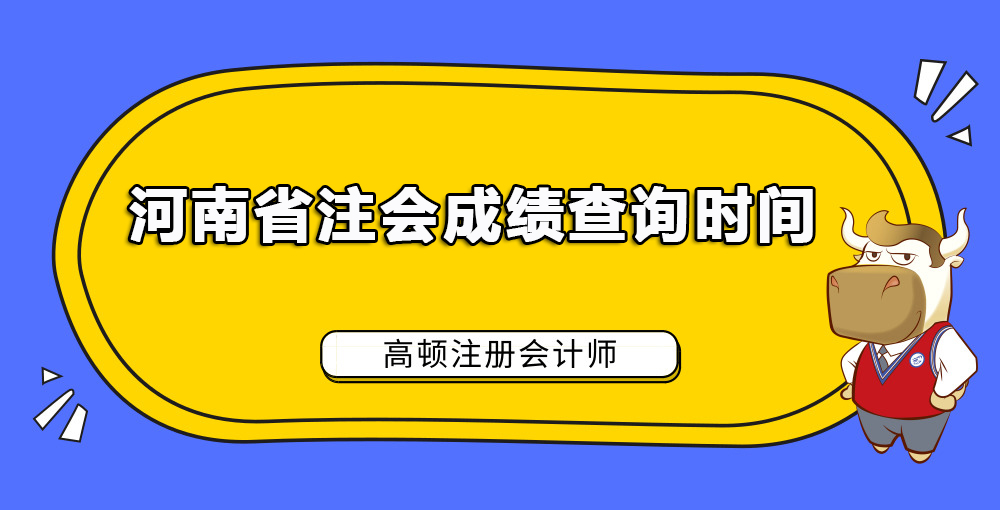 河南省注会成绩查询时间

高顿注册会计师